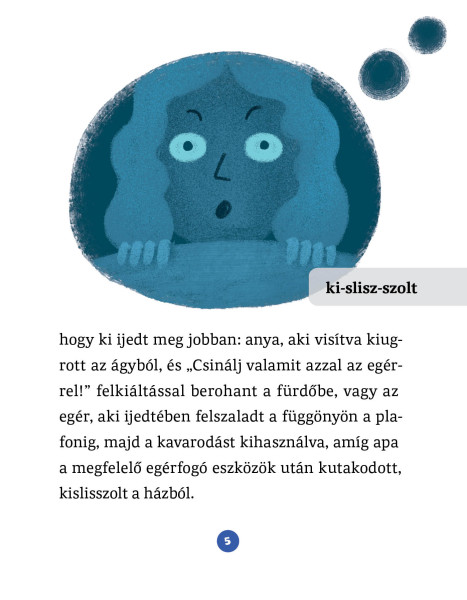 ki-slisz-szolt

hogy ki ijedt meg jobban: anya, aki visítva kiugrott az ágyból, és „Csinálj valamit azzal az egérrel!” felkiáltással berohant a fürdőbe, vagy az egér, aki ijedtében felszaladt a függönyön a plafonig, majd a kavarodást kihasználva, amíg apa a megfelelő egérfogó eszközök után kutakodott, kislisszolt a házból.

5